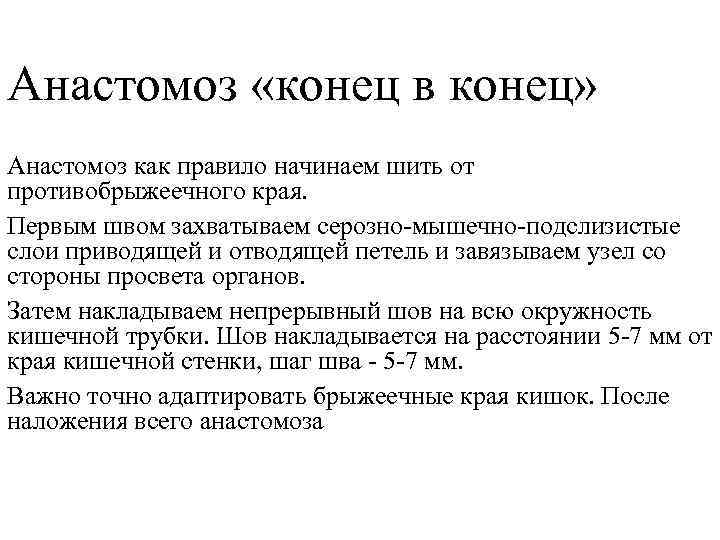 Анастомоз «конец в конец»

Анастомоз как правило начинаем шить от противобрыжеечного края.

Первым швом захватываем серозно-мышечно-подслизистые слои приводящей и отводящей петель и завязываем узел со стороны просвета органов.

Затем накладываем непрерывный шов на всю окружность кишечной трубки. Шов накладывается на расстоянии 5-7 мм от края кишечной стенки, шаг шва - 5-7 мм.

Важно точно адаптировать брыжеечные края кишок. После наложения всего анастомоза